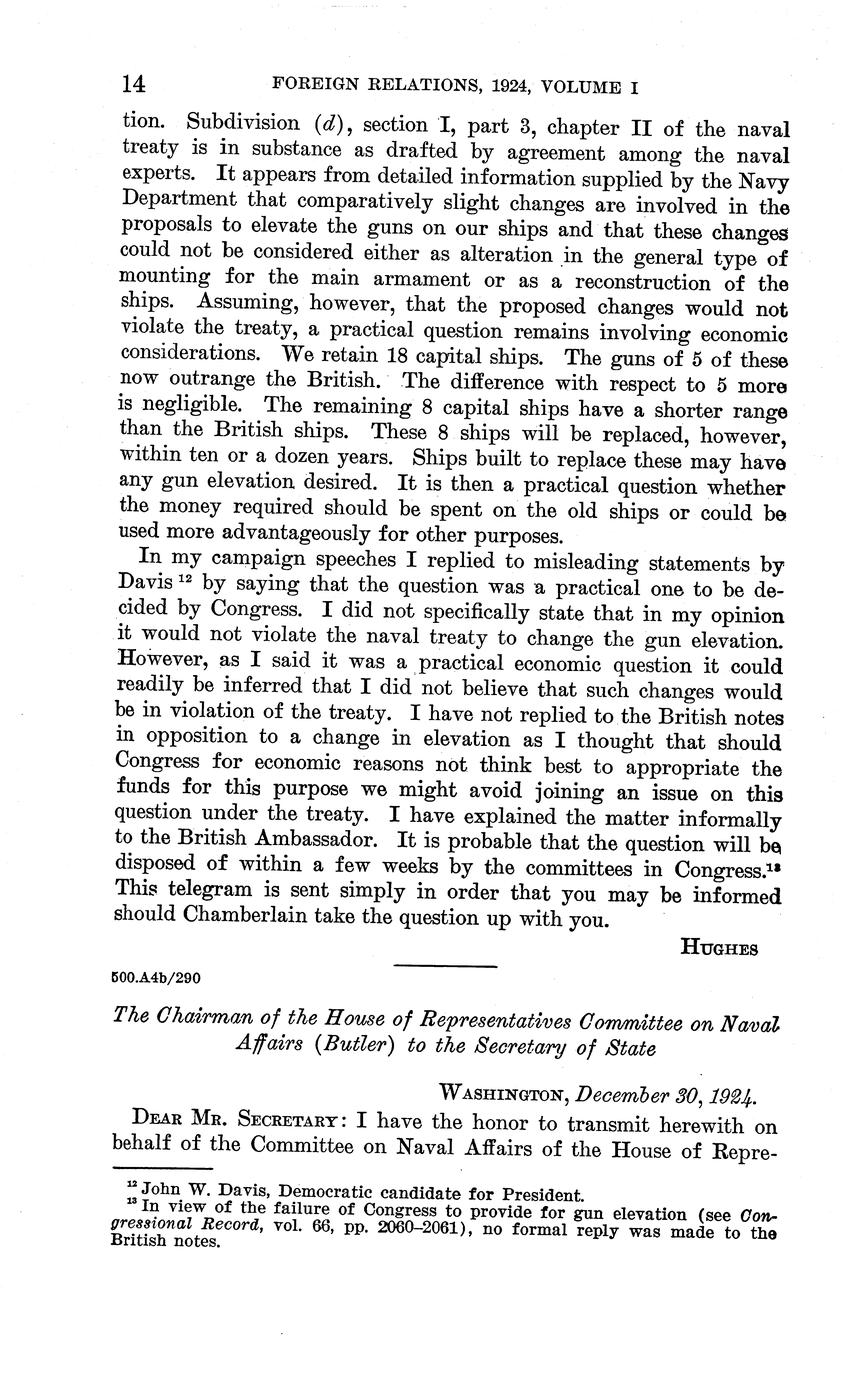 14 FOREIGN RELATIONS, 1924, VOLUME I

tion. Subdivision (d), section I, part 3, chapter II of the naval treaty is in substance as drafted by agreement among the naval experts. It appears from detailed information supplied by the Navy Department that comparatively slight changes are involved in the proposals to elevate the guns on our ships and that these changes could not be considered either as alteration in the general type of mounting for the main armament or as a reconstruction of the ships. Assuming, however, that the proposed changes would not violate the treaty, a practical question remains involving economic considerations. We retain 18 capital ships. The guns of 5 of these now outrange the British. The difference with respect to 5 more is negligible. The remaining 8 capital ships have a shorter range than the British ships. These 8 ships will be replaced, however, within ten or a dozen years. Ships built to replace these may have any gun elevation desired. It is then a practical question whether the money required should be spent on the old ships or could be used more advantageously for other purposes.

In my campaign speeches I replied to misleading statements by Davis $^{12}$ by saying that the question was a practical one to be decided by Congress. I did not specifically state that in my opinion it would not violate the naval treaty to change the gun elevation. However, as I said it was a practical economic question it could readily be inferred that I did not believe that such changes would be in violation of the treaty. I have not replied to the British notes in opposition to a change in elevation as I thought that should Congress for economic reasons not think best to appropriate the funds for this purpose we might avoid joining an issue on this question under the treaty. I have explained the matter informally to the British Ambassador. It is probable that the question will be disposed of within a few weeks by the committees in Congress.$^{13}$ This telegram is sent simply in order that you may be informed should Chamberlain take the question up with you.

HUGHES

500.A4b/290

The Chairman of the House of Representatives Committee on Naval Affairs (Butler) to the Secretary of State

WASHINGTON, December 30, 1924.

DEAR MR. SECRETARY: I have the honor to transmit herewith on behalf of the Committee on Naval Affairs of the House of Repre-

$^{12}$ John W. Davis, Democratic candidate for President.
$^{13}$ In view of the failure of Congress to provide for gun elevation (see Congressional Record, vol. 66, pp. 2060–2061), no formal reply was made to the British notes.